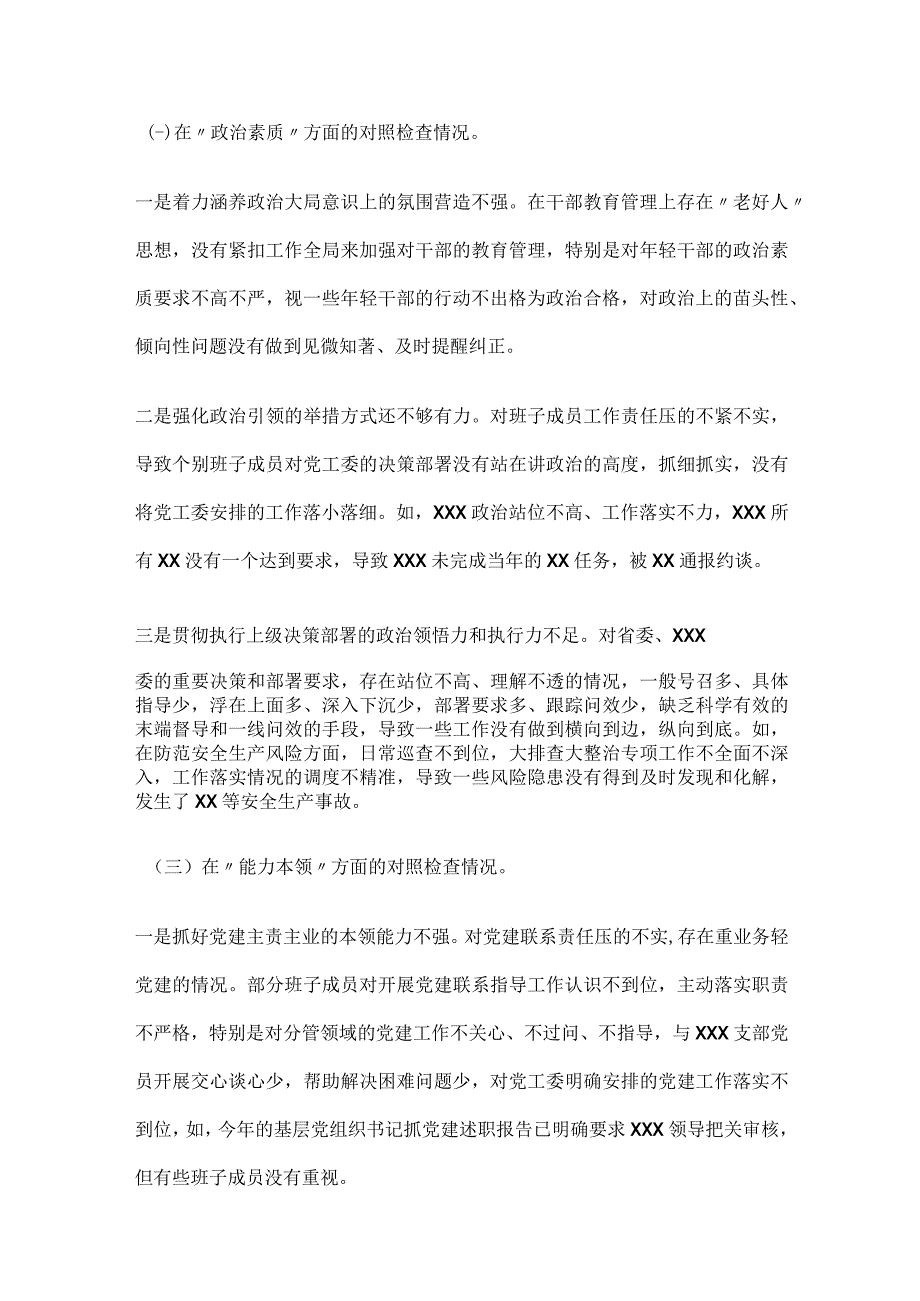 (-)在〃政治素质〃方面的对照检查情况。

一是着力涵养政治大局意识上的氛围营造不强。在干部教育管理上存在〃老好人〃思想，没有紧扣工作全局来加强对干部的教育管理，特别是对年轻干部的政治素质要求不高不严，视一些年轻干部的行动不出格为政治合格，对政治上的苗头性、倾向性问题没有做到见微知著、及时提醒纠正。

二是强化政治引领的举措方式还不够有力。对班子成员工作责任压的不紧不实，导致个别班子成员对党工委的决策部署没有站在讲政治的高度，抓细抓实，没有将党工委安排的工作落小落细。如，XXX政治站位不高、工作落实不力，XXX所有XX没有一个达到要求，导致XXX未完成当年的XX任务，被XX通报约谈。

三是贯彻执行上级决策部署的政治领悟力和执行力不足。对省委、XXX委的重要决策和部署要求，存在站位不高、理解不透的情况，一般号召多、具体指导少，浮在上面多、深入下沉少，部署要求多、跟踪问效少，缺乏科学有效的末端督导和一线问效的手段，导致一些工作没有做到横向到边，纵向到底。如，在防范安全生产风险方面，日常巡查不到位，大排查大整治专项工作不全面不深入，工作落实情况的调度不精准，导致一些风险隐患没有得到及时发现和化解，发生了XX等安全生产事故。

（三）在〃能力本领〃方面的对照检查情况。

一是抓好党建主责主业的本领能力不强。对党建联系责任压的不实,存在重业务轻党建的情况。部分班子成员对开展党建联系指导工作认识不到位，主动落实职责不严格，特别是对分管领域的党建工作不关心、不过问、不指导，与XXX支部党员开展交心谈心少，帮助解决困难问题少，对党工委明确安排的党建工作落实不到位，如，今年的基层党组织书记抓党建述职报告已明确要求XXX领导把关审核，但有些班子成员没有重视。